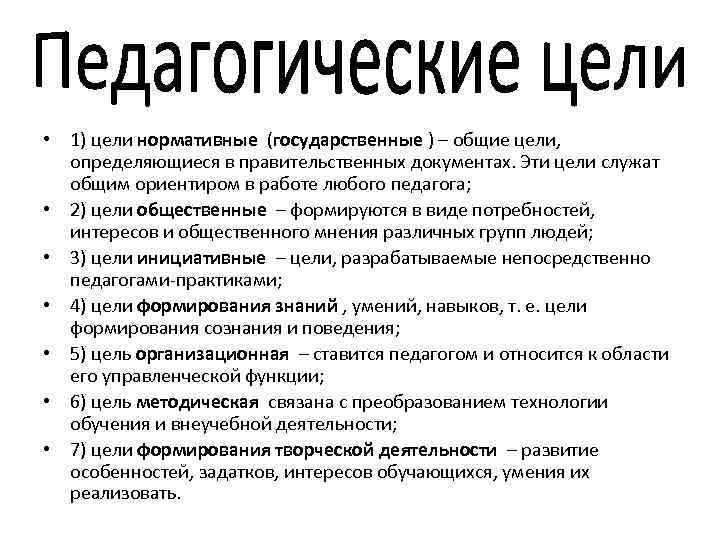 Педагогические цели

• 1) цели нормативные (государственные ) – общие цели, определяющиеся в правительственных документах. Эти цели служат общим ориентиром в работе любого педагога;
• 2) цели общественные – формируются в виде потребностей, интересов и общественного мнения различных групп людей;
• 3) цели инициативные – цели, разрабатываемые непосредственно педагогами-практиками;
• 4) цели формирования знаний , умений, навыков, т. е. цели формирования сознания и поведения;
• 5) цель организационная – ставится педагогом и относится к области его управленческой функции;
• 6) цель методическая связана с преобразованием технологии обучения и внеучебной деятельности;
• 7) цели формирования творческой деятельности – развитие особенностей, задатков, интересов обучающихся, умения их реализовать.